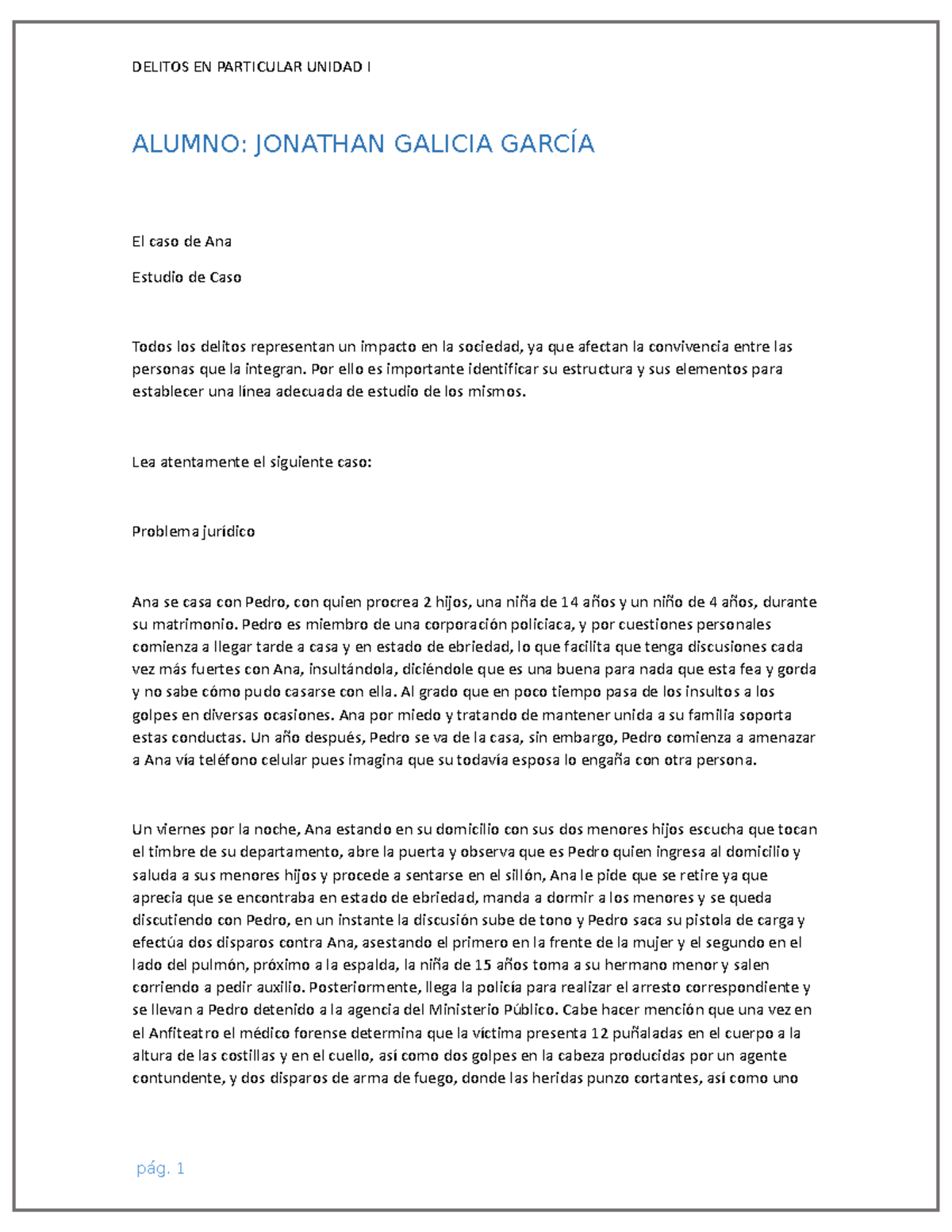 DELITOS EN PARTICULAR UNIDAD I

ALUMNO: JONATHAN GALICIA GARCÍA

El caso de Ana

Estudio de Caso

Todos los delitos representan un impacto en la sociedad, ya que afectan la convivencia entre las personas que la integran. Por ello es importante identificar su estructura y sus elementos para establecer una línea adecuada de estudio de los mismos.

Lea atentamente el siguiente caso:

Problema jurídico

Ana se casa con Pedro, con quien procrea 2 hijos, una niña de 14 años y un niño de 4 años, durante su matrimonio. Pedro es miembro de una corporación policiaca, y por cuestiones personales comienza a llegar tarde a casa y en estado de ebriedad, lo que facilita que tenga discusiones cada vez más fuertes con Ana, insultándola, diciéndole que es una buena para nada que esta fea y gorda y no sabe cómo pudo casarse con ella. Al grado que en poco tiempo pasa de los insultos a los golpes en diversas ocasiones. Ana por miedo y tratando de mantener unida a su familia soporta estas conductas. Un año después, Pedro se va de la casa, sin embargo, Pedro comienza a amenazar a Ana vía teléfono celular pues imagina que su todavía esposa lo engaña con otra persona.

Un viernes por la noche, Ana estando en su domicilio con sus dos menores hijos escucha que tocan el timbre de su departamento, abre la puerta y observa que es Pedro quien ingresa al domicilio y saluda a sus menores hijos y procede a sentarse en el sillón, Ana le pide que se retire ya que aprecia que se encontraba en estado de ebriedad, manda a dormir a los menores y se queda discutiendo con Pedro, en un instante la discusión sube de tono y Pedro saca su pistola de carga y efectúa dos disparos contra Ana, asestando el primero en la frente de la mujer y el segundo en el lado del pulmón, próximo a la espalda, la niña de 15 años toma a su hermano menor y salen corriendo a pedir auxilio. Posteriormente, llega la policía para realizar el arresto correspondiente y se llevan a Pedro detenido a la agencia del Ministerio Público. Cabe hacer mención que una vez en el Anfiteatro el médico forense determina que la víctima presenta 12 puñaladas en el cuerpo a la altura de las costillas y en el cuello, así como dos golpes en la cabeza producidas por un agente contundente, y dos disparos de arma de fuego, donde las heridas punzo cortantes, así como uno

pág. 1